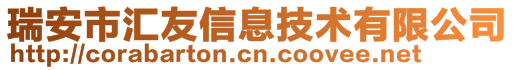 瑞安市汇友信息技术有限公司
http://corabarton.cn.coovee.net